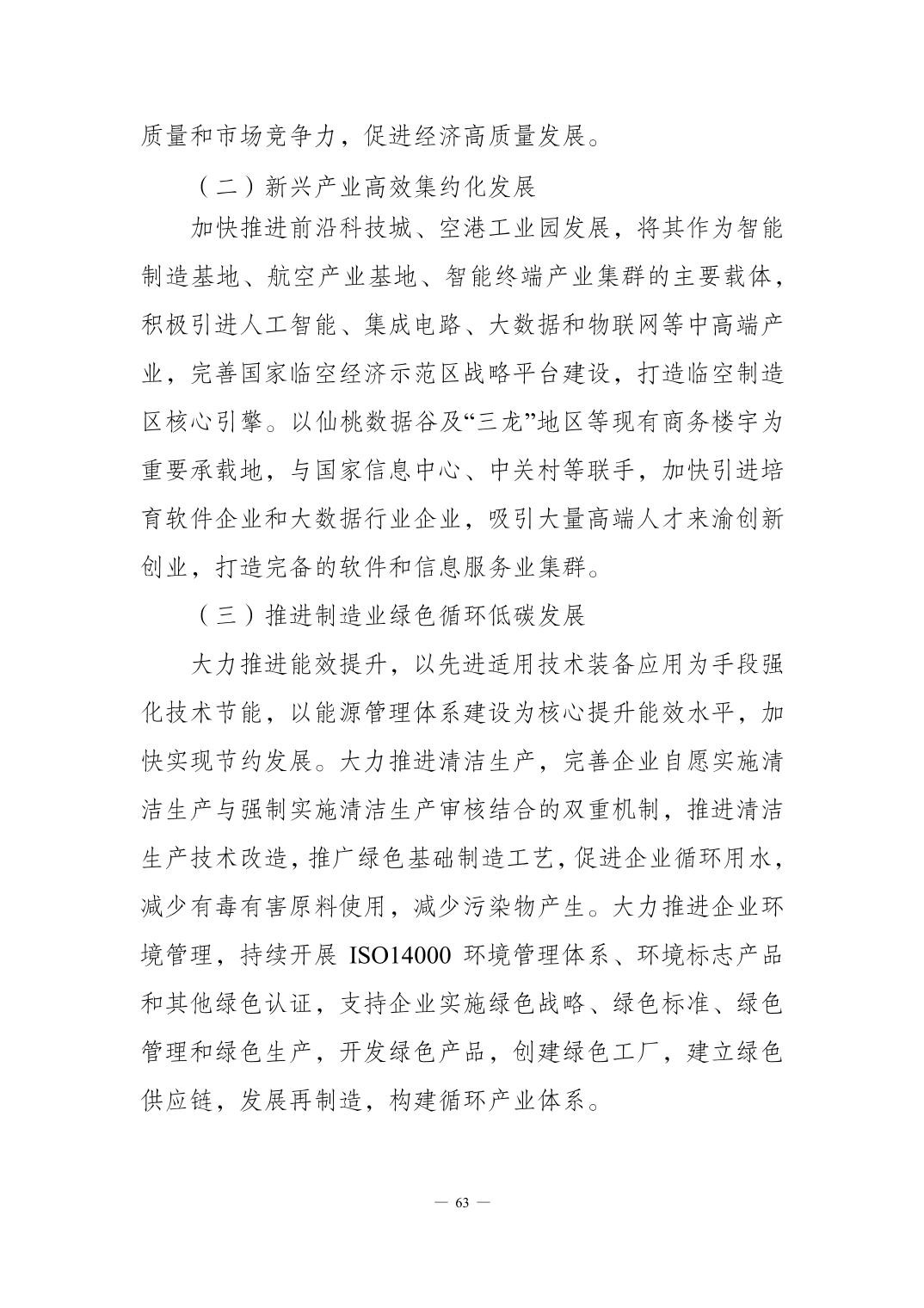 质量和市场竞争力，促进经济高质量发展。

（二）新兴产业高效集约化发展

加快推进前沿科技城、空港工业园发展，将其作为智能制造基地、航空产业基地、智能终端产业集群的主要载体，积极引进人工智能、集成电路、大数据和物联网等中高端产业，完善国家临空经济示范区战略平台建设，打造临空制造区核心引擎。以仙桃数据谷及“三龙”地区等现有商务楼宇为重要承载地，与国家信息中心、中关村等联手，加快引进培育软件企业和大数据行业企业，吸引大量高端人才来渝创新创业，打造完备的软件和信息服务业集群。

（三）推进制造业绿色循环低碳发展

大力推进能效提升，以先进适用技术装备应用为手段强化技术节能，以能源管理体系建设为核心提升能效水平，加快实现节约发展。大力推进清洁生产，完善企业自愿实施清洁生产与强制实施清洁生产审核结合的双重机制，推进清洁生产技术改造，推广绿色基础制造工艺，促进企业循环用水，减少有毒有害原料使用，减少污染物产生。大力推进企业环境管理，持续开展 ISO14000 环境管理体系、环境标志产品和其他绿色认证，支持企业实施绿色战略、绿色标准、绿色管理和绿色生产，开发绿色产品，创建绿色工厂，建立绿色供应链，发展再制造，构建循环产业体系。

— 63 —